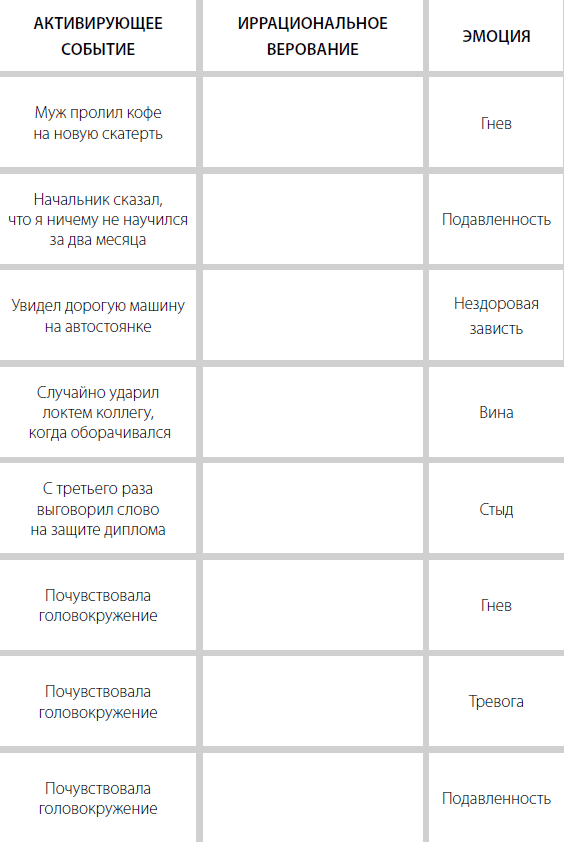 | АКТИВИРУЮЩЕЕ СОБЫТИЕ | ИРРАЦИОНАЛЬНОЕ ВЕРОВАНИЕ | ЭМОЦИЯ |
|---|---|---|
| Муж пролил кофе на новую скатерть | | Гнев |
| Начальник сказал, что я ничему не научился за два месяца | | Подавленность |
| Увидел дорогую машину на автостоянке | | Нездоровая зависть |
| Случайно ударил локтем коллегу, когда оборачивался | | Вина |
| С третьего раза выговорил слово на защите диплома | | Стыд |
| Почувствовала головокружение | | Гнев |
| Почувствовала головокружение | | Тревога |
| Почувствовала головокружение | | Подавленность |